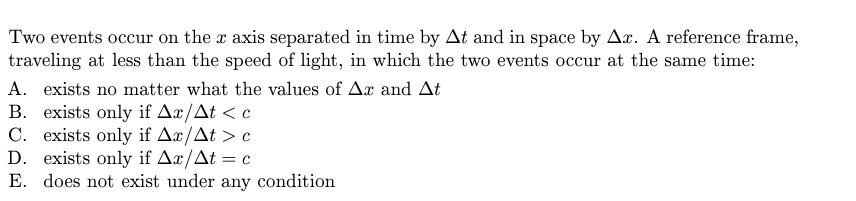 Two events occur on the $x$ axis separated in time by $\Delta t$ and in space by $\Delta x$. A reference frame, traveling at less than the speed of light, in which the two events occur at the same time:

A. exists no matter what the values of $\Delta x$ and $\Delta t$
B. exists only if $\Delta x/\Delta t < c$
C. exists only if $\Delta x/\Delta t > c$
D. exists only if $\Delta x/\Delta t = c$
E. does not exist under any condition